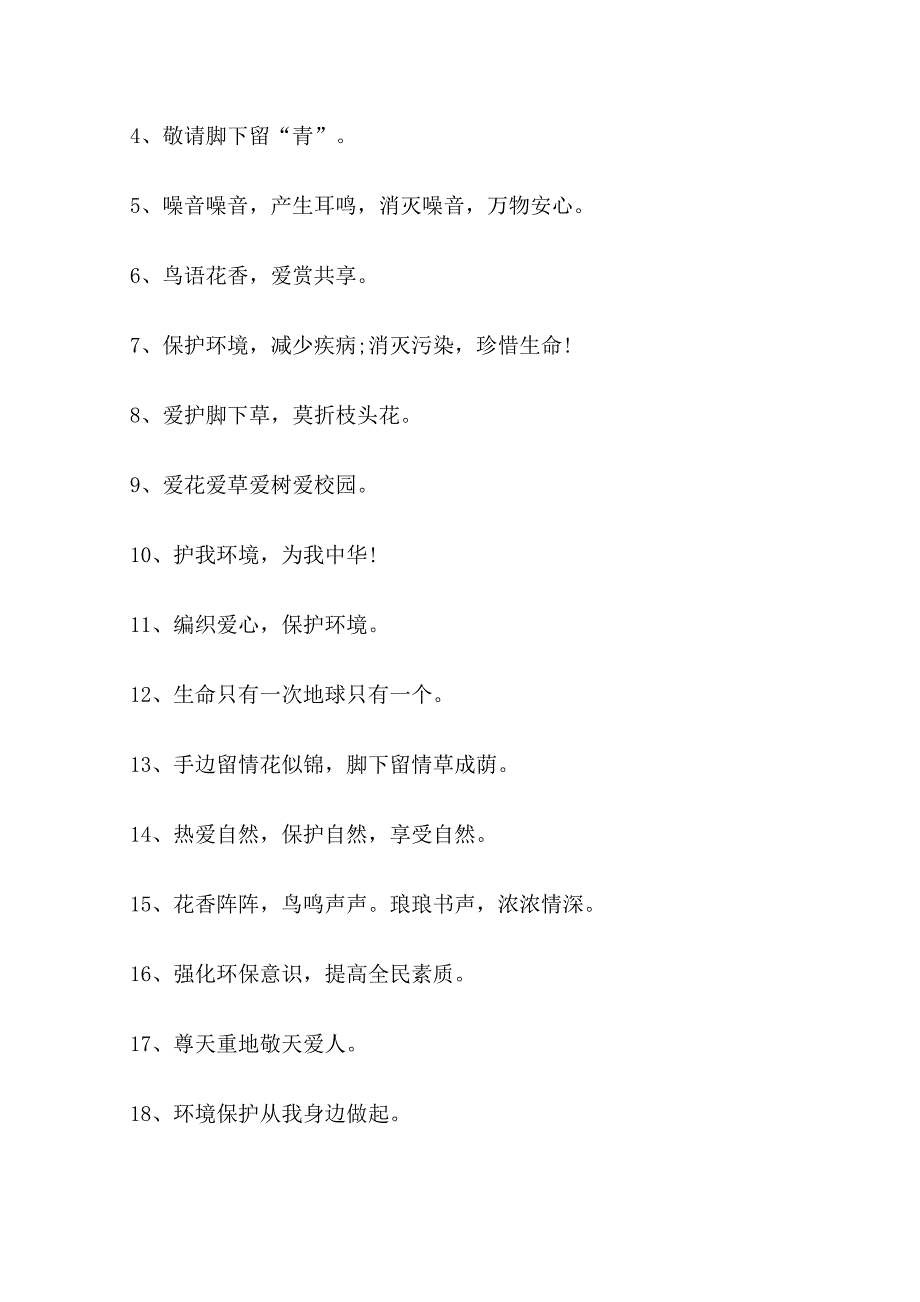 4、敬请脚下留“青”。

5、噪音噪音，产生耳鸣，消灭噪音，万物安心。

6、鸟语花香，爱赏共享。

7、保护环境，减少疾病;消灭污染，珍惜生命!

8、爱护脚下草，莫折枝头花。

9、爱花爱草爱树爱校园。

10、护我环境，为我中华!

11、编织爱心，保护环境。

12、生命只有一次地球只有一个。

13、手边留情花似锦，脚下留情草成荫。

14、热爱自然，保护自然，享受自然。

15、花香阵阵，鸟鸣声声。琅琅书声，浓浓情深。

16、强化环保意识，提高全民素质。

17、尊天重地敬天爱人。

18、环境保护从我身边做起。